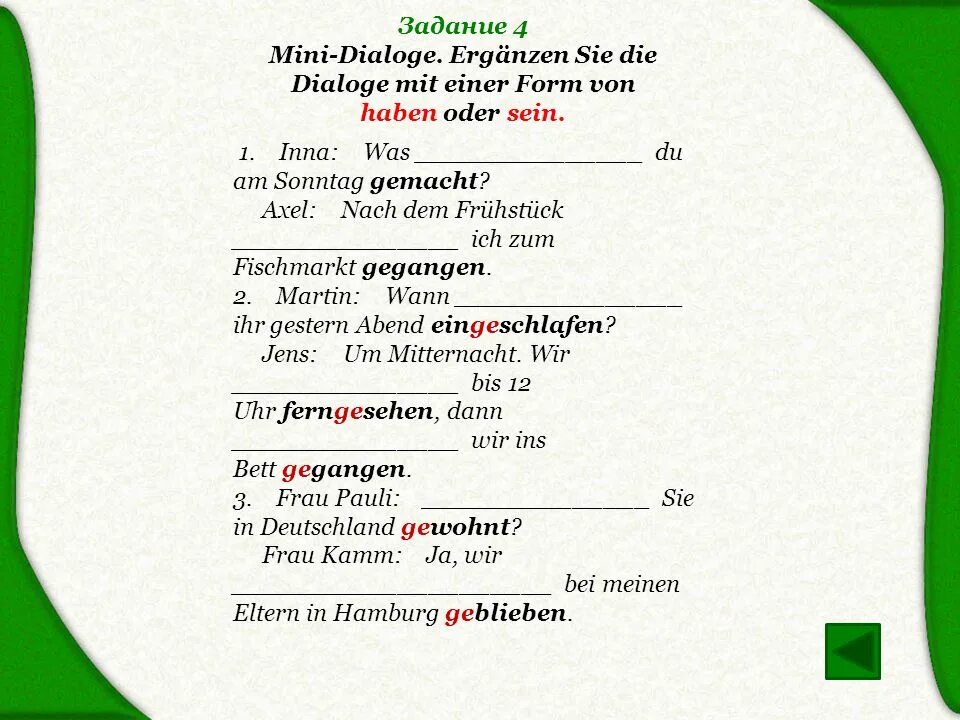 Задание 4
Mini-Dialoge. Ergänzen Sie die Dialoge mit einer Form von haben oder sein.

1. Inna: Was ________________ du am Sonntag gemacht?
Axel: Nach dem Frühstück ________________ ich zum Fischmarkt gegangen.
2. Martin: Wann ________________ ihr gestern Abend eingeschlafen?
Jens: Um Mitternacht. Wir ________________ bis 12 Uhr ferngesehen, dann ________________ wir ins Bett gegangen.
3. Frau Pauli: ________________ Sie in Deutschland gewohnt?
Frau Kamm: Ja, wir ______________________ bei meinen Eltern in Hamburg geblieben.